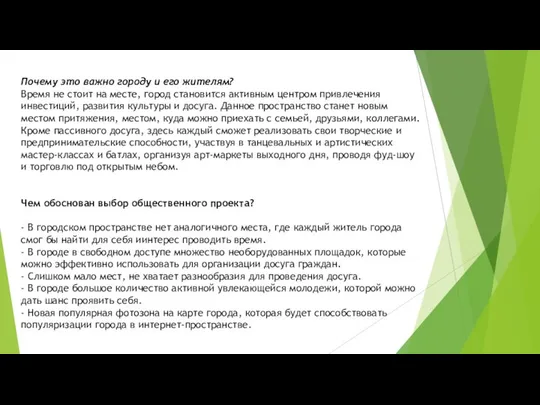 Почему это важно городу и его жителям?
Время не стоит на месте, город становится активным центром привлечения инвестиций, развития культуры и досуга. Данное пространство станет новым местом притяжения, местом, куда можно приехать с семьей, друзьями, коллегами. Кроме пассивного досуга, здесь каждый сможет реализовать свои творческие и предпринимательские способности, участвуя в танцевальных и артистических мастер-классах и батлах, организуя арт-маркеты выходного дня, проводя фуд-шоу и торговлю под открытым небом.

Чем обоснован выбор общественного проекта?

- В городском пространстве нет аналогичного места, где каждый житель города смог бы найти для себя иинтерес проводить время.
- В городе в свободном доступе множество необорудованных площадок, которые можно эффективно использовать для организации досуга граждан.
- Слишком мало мест, не хватает разнообразия для проведения досуга.
- В городе большое количество активной увлекающейся молодежи, которой можно дать шанс проявить себя.
- Новая популярная фотозона на карте города, которая будет способствовать популяризации города в интернет-пространстве.